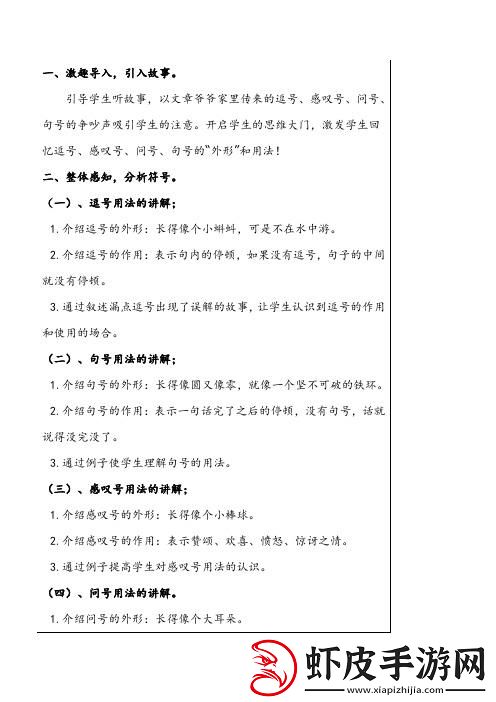 一、激趣导入，引入故事。

引导学生听故事，以文章爷爷家里传来的逗号、感叹号、问号、句号的争吵声吸引学生的注意。开启学生的思维大门，激发学生回忆逗号、感叹号、问号、句号的“外形”和用法！

二、整体感知，分析符号。

（一）、逗号用法的讲解；

1. 介绍逗号的外形：长得像个小蝌蚪，可是不在水中游。

2. 介绍逗号的作用：表示句内的停顿，如果没有逗号，句子的中间就没有停顿。

3. 通过叙述漏点逗号出现了误解的故事，让学生认识到逗号的作用和使用的场合。

（二）、句号用法的讲解；

1. 介绍句号的外形：长得像圆又像零，就像一个坚不可破的铁环。

2. 介绍句号的作用：表示一句话完了之后的停顿，没有句号，话就说得没完没了。

3. 通过例子使学生理解句号的用法。

（三）、感叹号用法的讲解；

1. 介绍感叹号的外形：长得像个小棒球。

2. 介绍感叹号的作用：表示赞颂、欢喜、愤怒、惊讶之情。

3. 通过例子提高学生对感叹号用法的认识。

（四）、问号用法的讲解。

1. 介绍问号的外形：长得像个大耳朵。

虾皮手游网
www.xiapizhijia.com